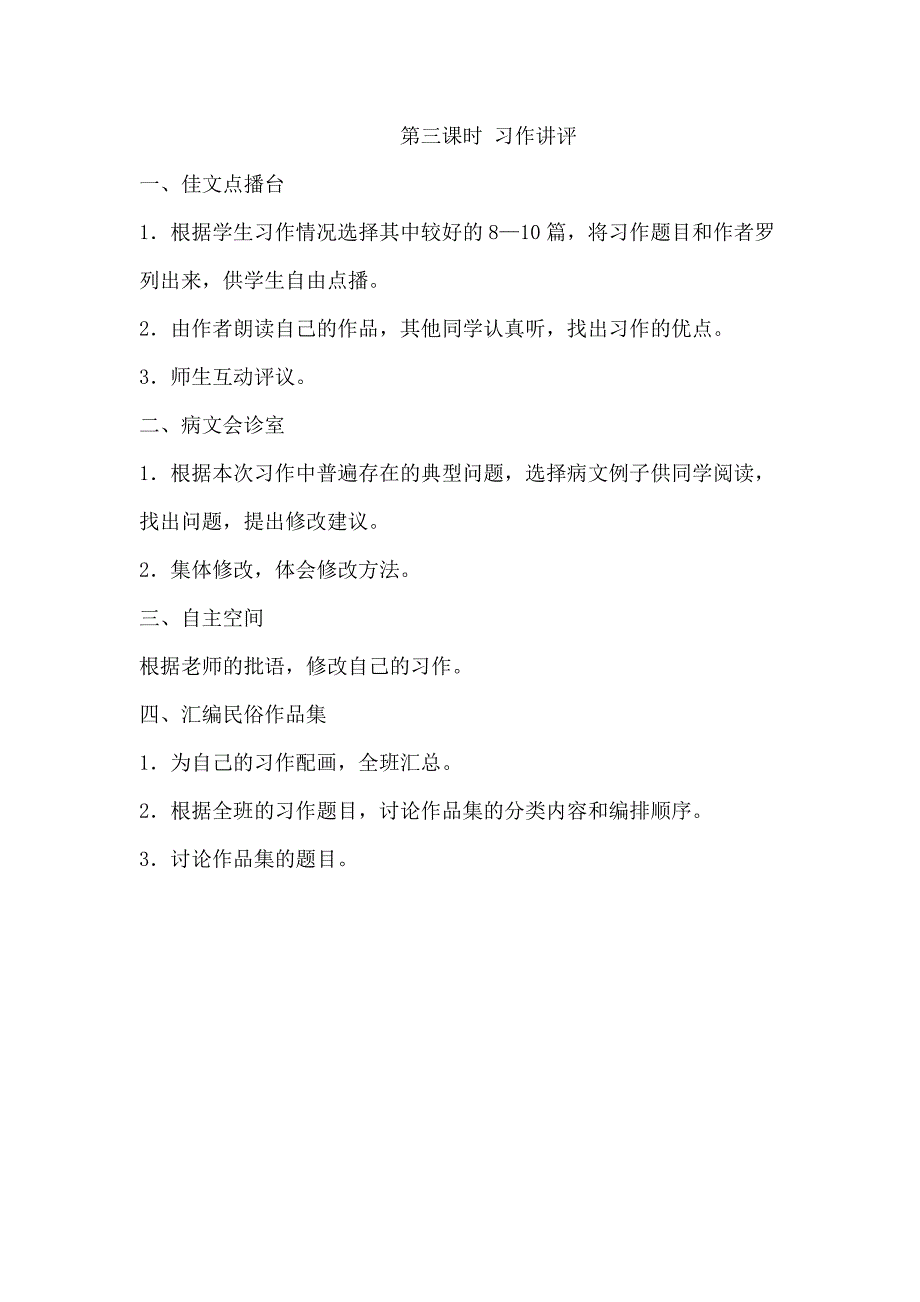 第三课时 习作讲评

一、佳文点播台

1．根据学生习作情况选择其中较好的 8—10 篇，将习作题目和作者罗列出来，供学生自由点播。

2．由作者朗读自己的作品，其他同学认真听，找出习作的优点。

3．师生互动评议。

二、病文会诊室

1．根据本次习作中普遍存在的典型问题，选择病文例子供同学阅读，找出问题，提出修改建议。

2．集体修改，体会修改方法。

三、自主空间

根据老师的批语，修改自己的习作。

四、汇编民俗作品集

1．为自己的习作配画，全班汇总。

2．根据全班的习作题目，讨论作品集的分类内容和编排顺序。

3．讨论作品集的题目。